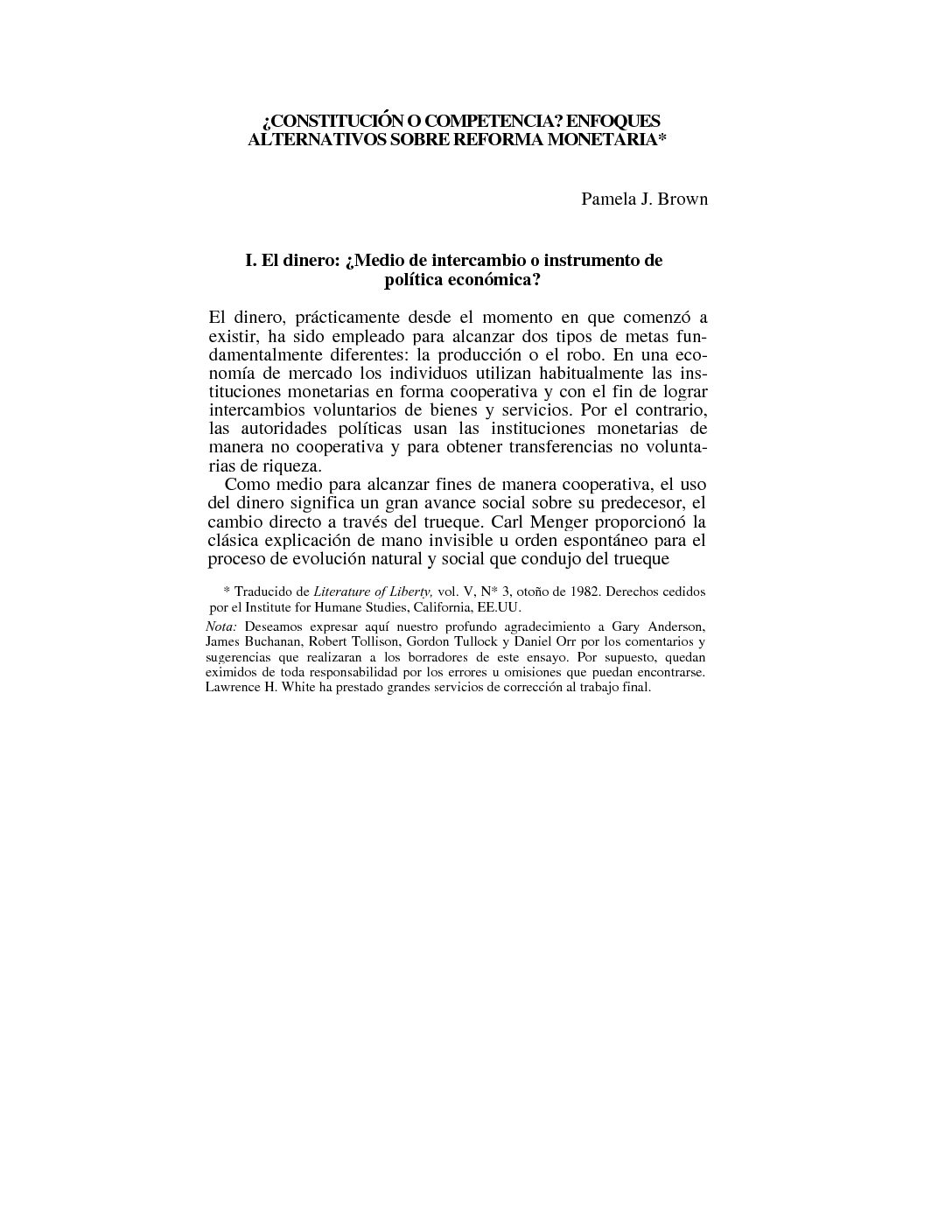 ¿CONSTITUCIÓN O COMPETENCIA? ENFOQUES ALTERNATIVOS SOBRE REFORMA MONETARIA*

Pamela J. Brown

I. El dinero: ¿Medio de intercambio o instrumento de política económica?

El dinero, prácticamente desde el momento en que comenzó a existir, ha sido empleado para alcanzar dos tipos de metas fundamentalmente diferentes: la producción o el robo. En una economía de mercado los individuos utilizan habitualmente las instituciones monetarias en forma cooperativa y con el fin de lograr intercambios voluntarios de bienes y servicios. Por el contrario, las autoridades políticas usan las instituciones monetarias de manera no cooperativa y para obtener transferencias no voluntarias de riqueza.

Como medio para alcanzar fines de manera cooperativa, el uso del dinero significa un gran avance social sobre su predecesor, el cambio directo a través del trueque. Carl Menger proporcionó la clásica explicación de mano invisible u orden espontáneo para el proceso de evolución natural y social que condujo del trueque

* Traducido de Literature of Liberty, vol. V, N* 3, otoño de 1982. Derechos cedidos por el Institute for Humane Studies, California, EE.UU.

Nota: Deseamos expresar aquí nuestro profundo agradecimiento a Gary Anderson, James Buchanan, Robert Tollison, Gordon Tullock y Daniel Orr por los comentarios y sugerencias que realizaran a los borradores de este ensayo. Por supuesto, quedan eximidos de toda responsabilidad por los errores u omisiones que puedan encontrarse. Lawrence H. White ha prestado grandes servicios de corrección al trabajo final.